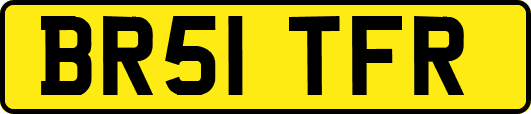 BR51 TFR